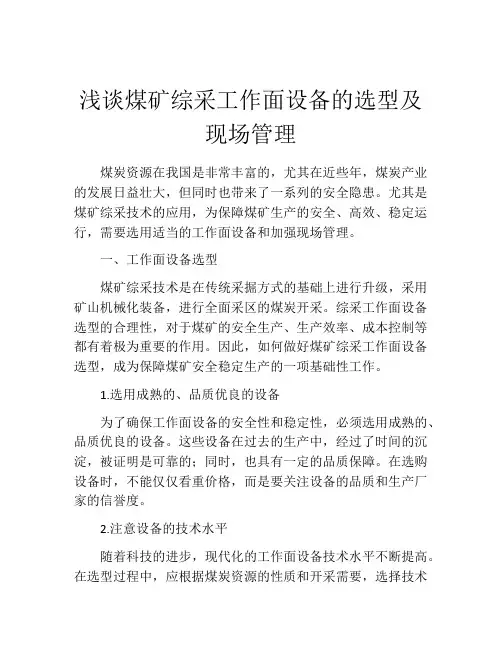 浅谈煤矿综采工作面设备的选型及现场管理

煤炭资源在我国是非常丰富的，尤其在近些年，煤炭产业的发展日益壮大，但同时也带来了一系列的安全隐患。尤其是煤矿综采技术的应用，为保障煤矿生产的安全、高效、稳定运行，需要选用适当的工作面设备和加强现场管理。

一、工作面设备选型

煤矿综采技术是在传统采掘方式的基础上进行升级，采用矿山机械化装备，进行全面采区的煤炭开采。综采工作面设备选型的合理性，对于煤矿的安全生产、生产效率、成本控制等都有着极为重要的作用。因此，如何做好煤矿综采工作面设备选型，成为保障煤矿安全稳定生产的一项基础性工作。

1.选用成熟的、品质优良的设备

为了确保工作面设备的安全性和稳定性，必须选用成熟的、品质优良的设备。这些设备在过去的生产中，经过了时间的沉淀，被证明是可靠的；同时，也具有一定的品质保障。在选购设备时，不能仅仅看重价格，而是要关注设备的品质和生产厂家的信誉度。

2.注意设备的技术水平

随着科技的进步，现代化的工作面设备技术水平不断提高。在选型过程中，应根据煤炭资源的性质和开采需要，选择技术